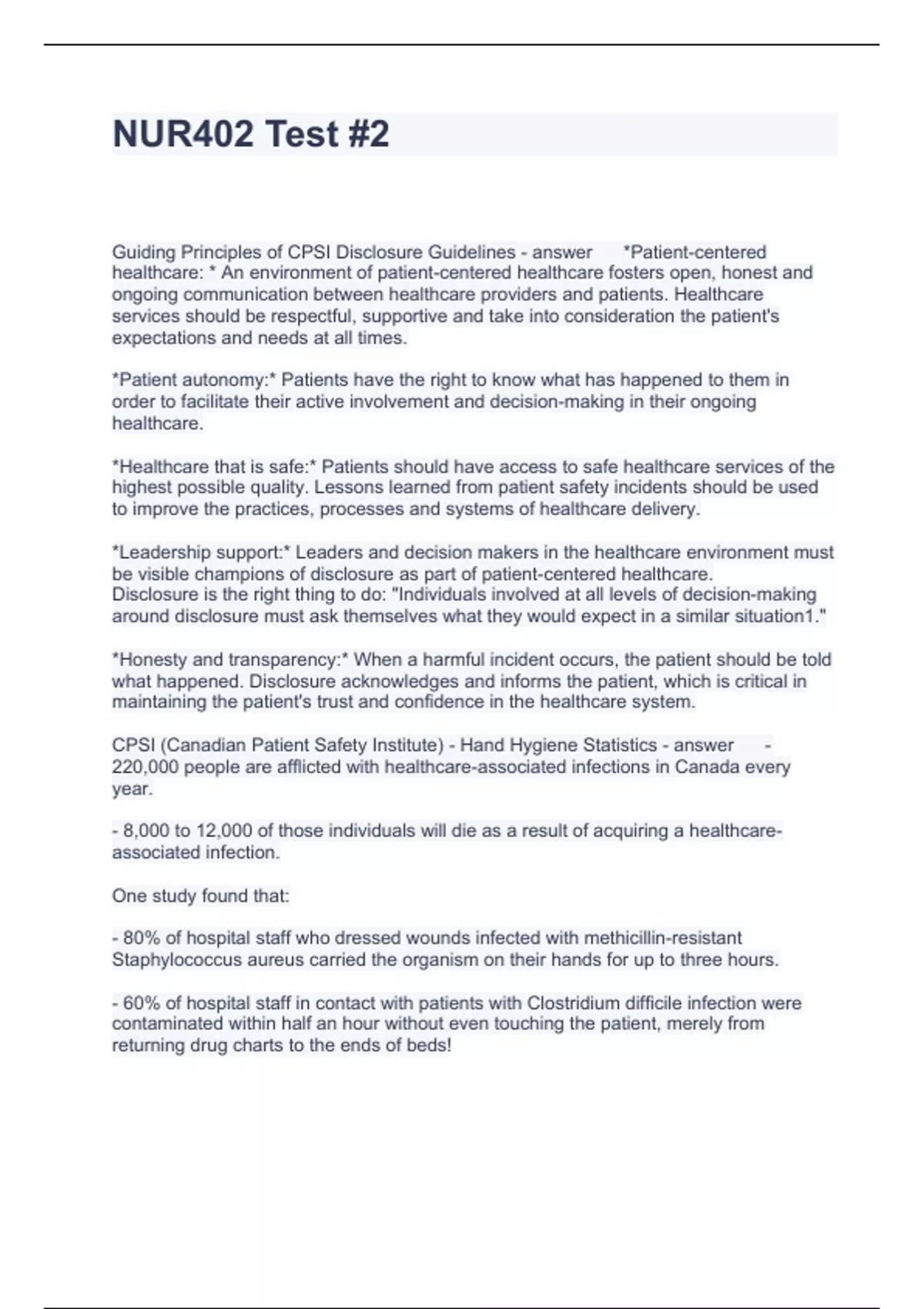 NUR402 Test #2

Guiding Principles of CPSI Disclosure Guidelines - answer *Patient-centered healthcare: * An environment of patient-centered healthcare fosters open, honest and ongoing communication between healthcare providers and patients. Healthcare services should be respectful, supportive and take into consideration the patient's expectations and needs at all times.

*Patient autonomy:* Patients have the right to know what has happened to them in order to facilitate their active involvement and decision-making in their ongoing healthcare.

*Healthcare that is safe:* Patients should have access to safe healthcare services of the highest possible quality. Lessons learned from patient safety incidents should be used to improve the practices, processes and systems of healthcare delivery.

*Leadership support:* Leaders and decision makers in the healthcare environment must be visible champions of disclosure as part of patient-centered healthcare.
Disclosure is the right thing to do: "Individuals involved at all levels of decision-making around disclosure must ask themselves what they would expect in a similar situation1."

*Honesty and transparency:* When a harmful incident occurs, the patient should be told what happened. Disclosure acknowledges and informs the patient, which is critical in maintaining the patient's trust and confidence in the healthcare system.

CPSI (Canadian Patient Safety Institute) - Hand Hygiene Statistics - answer - 220,000 people are afflicted with healthcare-associated infections in Canada every year.

- 8,000 to 12,000 of those individuals will die as a result of acquiring a healthcare-associated infection.

One study found that:

- 80% of hospital staff who dressed wounds infected with methicillin-resistant Staphylococcus aureus carried the organism on their hands for up to three hours.

- 60% of hospital staff in contact with patients with Clostridium difficile infection were contaminated within half an hour without even touching the patient, merely from returning drug charts to the ends of beds!